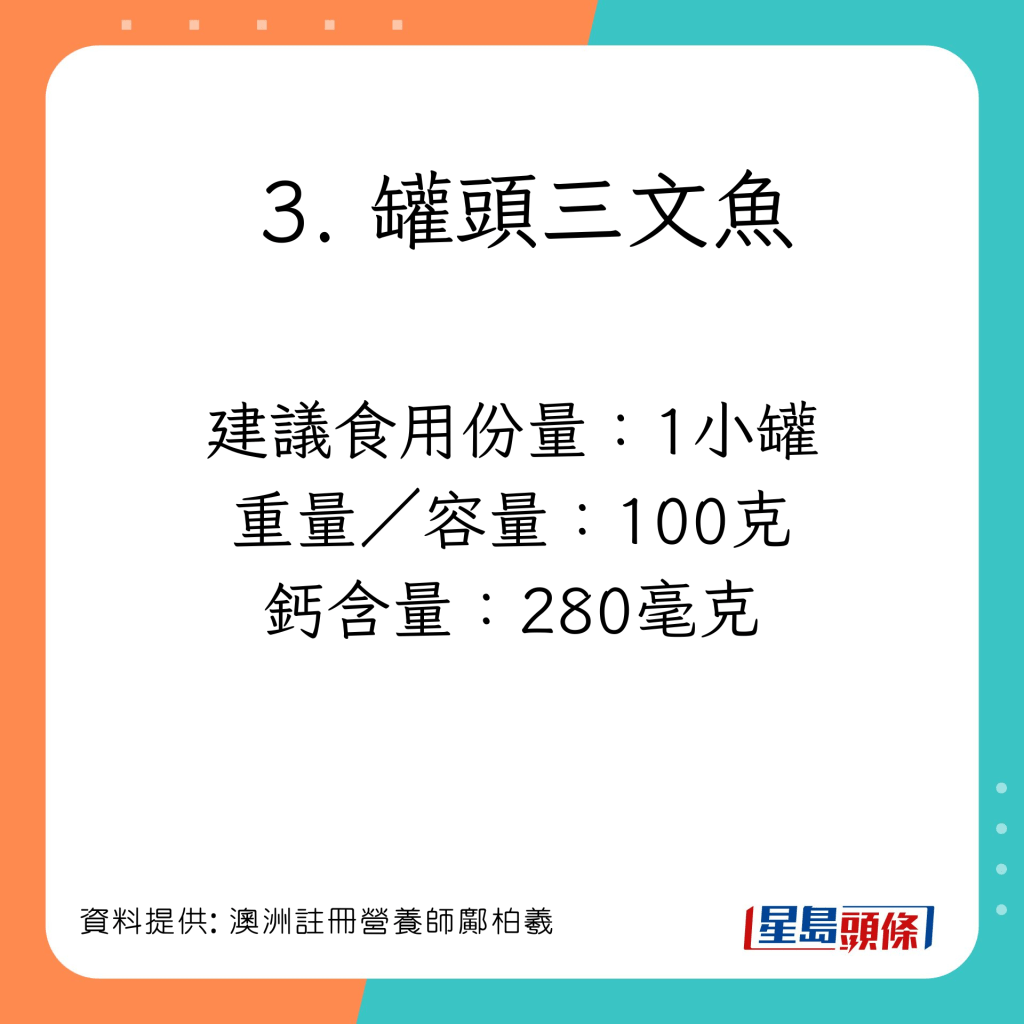 3. 罐頭三文魚

建議食用份量：1小罐
重量／容量：100克
鈣含量：280毫克

資料提供: 澳洲註冊營養師鄺柏羲

星島頭條